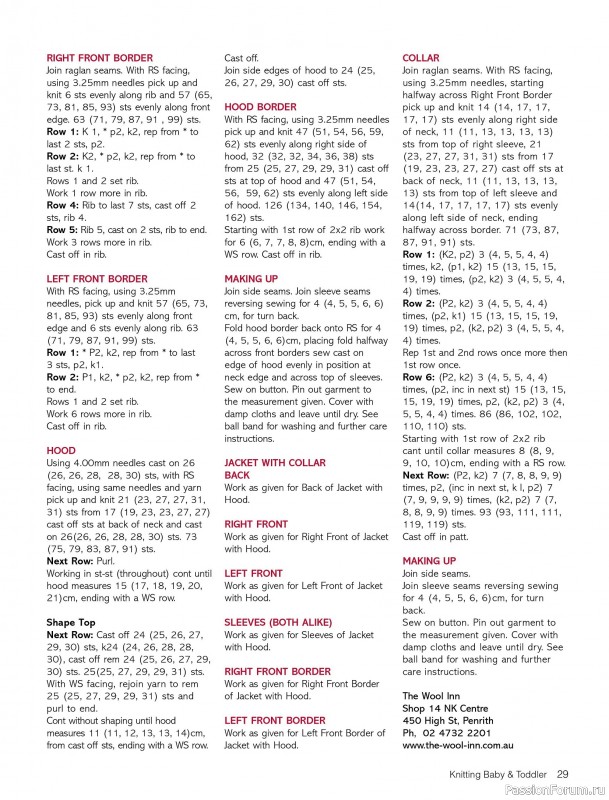 RIGHT FRONT BORDER
Join raglan seams. With RS facing, using 3.25mm needles pick up and knit 6 sts evenly along rib and 57 (65, 73, 81, 85, 93) sts evenly along front edge. 63 (71, 79, 87, 91 , 99) sts.
Row 1: K 1, * p2, k2, rep from * to last 2 sts, p2.
Row 2: K2, * p2, k2, rep from * to last st. k 1.
Rows 1 and 2 set rib.
Work 1 row more in rib.
Row 4: Rib to last 7 sts, cast off 2 sts, rib 4.
Row 5: Rib 5, cast on 2 sts, rib to end.
Work 3 rows more in rib.
Cast off in rib.

LEFT FRONT BORDER
With RS facing, using 3.25mm needles, pick up and knit 57 (65, 73, 81, 85, 93) sts evenly along front edge and 6 sts evenly along rib. 63 (71, 79, 87, 91, 99) sts.
Row 1: * P2, k2, rep from * to last 3 sts, p2, k1.
Row 2: P1, k2, * p2, k2, rep from * to end.
Rows 1 and 2 set rib.
Work 6 rows more in rib.
Cast off in rib.

HOOD
Using 4.00mm needles cast on 26 (26, 26, 28, 28, 30) sts, with RS facing, using same needles and yarn pick up and knit 21 (23, 27, 27, 31, 31) sts from 17 (19, 23, 23, 27, 27) cast off sts at back of neck and cast on 26(26, 26, 28, 28, 30) sts. 73 (75, 79, 83, 87, 91) sts.
Next Row: Purl.
Working in st-st (throughout) cont until hood measures 15 (17, 18, 19, 20, 21)cm, ending with a WS row.

Shape Top
Next Row: Cast off 24 (25, 26, 27, 29, 30) sts, k24 (24, 26, 28, 28, 30), cast off rem 24 (25, 26, 27, 29, 30) sts. 25(25, 27, 29, 29, 31) sts.
With WS facing, rejoin yarn to rem 25 (25, 27, 29, 29, 31) sts and purl to end.
Cont without shaping until hood measures 11 (11, 12, 13, 13, 14)cm, from cast off sts, ending with a WS row.
Cast off.
Join side edges of hood to 24 (25, 26, 27, 29, 30) cast off sts.

HOOD BORDER
With RS facing, using 3.25mm needles pick up and knit 47 (51, 54, 56, 59, 62) sts evenly along right side of hood, 32 (32, 32, 34, 36, 38) sts from 25 (25, 27, 29, 29, 31) cast off sts at top of hood and 47 (51, 54, 56, 59, 62) sts evenly along left side of hood. 126 (134, 140, 146, 154, 162) sts.
Starting with 1st row of 2x2 rib work for 6 (6, 7, 7, 8, 8)cm, ending with a WS row. Cast off in rib.

MAKING UP
Join side seams. Join sleeve seams reversing sewing for 4 (4, 5, 5, 6, 6) cm, for turn back.
Fold hood border back onto RS for 4 (4, 5, 5, 6, 6)cm, placing fold halfway across front borders sew cast on edge of hood evenly in position at neck edge and across top of sleeves.
Sew on button. Pin out garment to the measurement given. Cover with damp cloths and leave until dry. See ball band for washing and further care instructions.

JACKET WITH COLLAR
BACK
Work as given for Back of Jacket with Hood.

RIGHT FRONT
Work as given for Right Front of Jacket with Hood.

LEFT FRONT
Work as given for Left Front of Jacket with Hood.

SLEEVES (BOTH ALIKE)
Work as given for Sleeves of Jacket with Hood.

RIGHT FRONT BORDER
Work as given for Right Front Border of Jacket with Hood.

LEFT FRONT BORDER
Work as given for Left Front Border of Jacket with Hood.

COLLAR
Join raglan seams. With RS facing, using 3.25mm needles, starting halfway across Right Front Border pick up and knit 14 (14, 17, 17, 17, 17) sts evenly along right side of neck, 11 (11, 13, 13, 13, 13) sts from top of right sleeve, 21 (23, 27, 27, 31, 31) sts from 17 (19, 23, 23, 27, 27) cast off sts at back of neck, 11 (11, 13, 13, 13, 13) sts from top of left sleeve and 14(14, 17, 17, 17, 17) sts evenly along left side of neck, ending halfway across border. 71 (73, 87, 87, 91, 91) sts.
Row 1: (K2, p2) 3 (4, 5, 5, 4, 4) times, k2, (p1, k2) 15 (13, 15, 15, 19, 19) times, (p2, k2) 3 (4, 5, 5, 4, 4) times.
Row 2: (P2, k2) 3 (4, 5, 5, 4, 4) times, (p2, k1) 15 (13, 15, 15, 19, 19) times, p2, (k2, p2) 3 (4, 5, 5, 4, 4) times.
Rep 1st and 2nd rows once more then 1st row once.
Row 6: (P2, k2) 3 (4, 5, 5, 4, 4) times, (p2, inc in next st) 15 (13, 15, 15, 19, 19) times, p2, (k2, p2) 3 (4, 5, 5, 4, 4) times. 86 (86, 102, 102, 110, 110) sts.
Starting with 1st row of 2x2 rib cant until collar measures 8 (8, 9, 9, 10, 10)cm, ending with a RS row.
Next Row: (P2, k2) 7 (7, 8, 8, 9, 9) times, p2, (inc in next st, k l, p2) 7 (7, 9, 9, 9, 9) times, (k2, p2) 7 (7, 8, 8, 9, 9) times. 93 (93, 111, 111, 119, 119) sts.
Cast off in patt.

MAKING UP
Join side seams.
Join sleeve seams reversing sewing for 4 (4, 5, 5, 6, 6)cm, for turn back.
Sew on button. Pin out garment to the measurement given. Cover with damp cloths and leave until dry. See ball band for washing and further care instructions.

The Wool Inn
Shop 14 NK Centre
450 High St, Penrith
Ph, 02 4732 2201
www.the-wool-inn.com.au

Knitting Baby & Toddler 29
PassionForum.ru